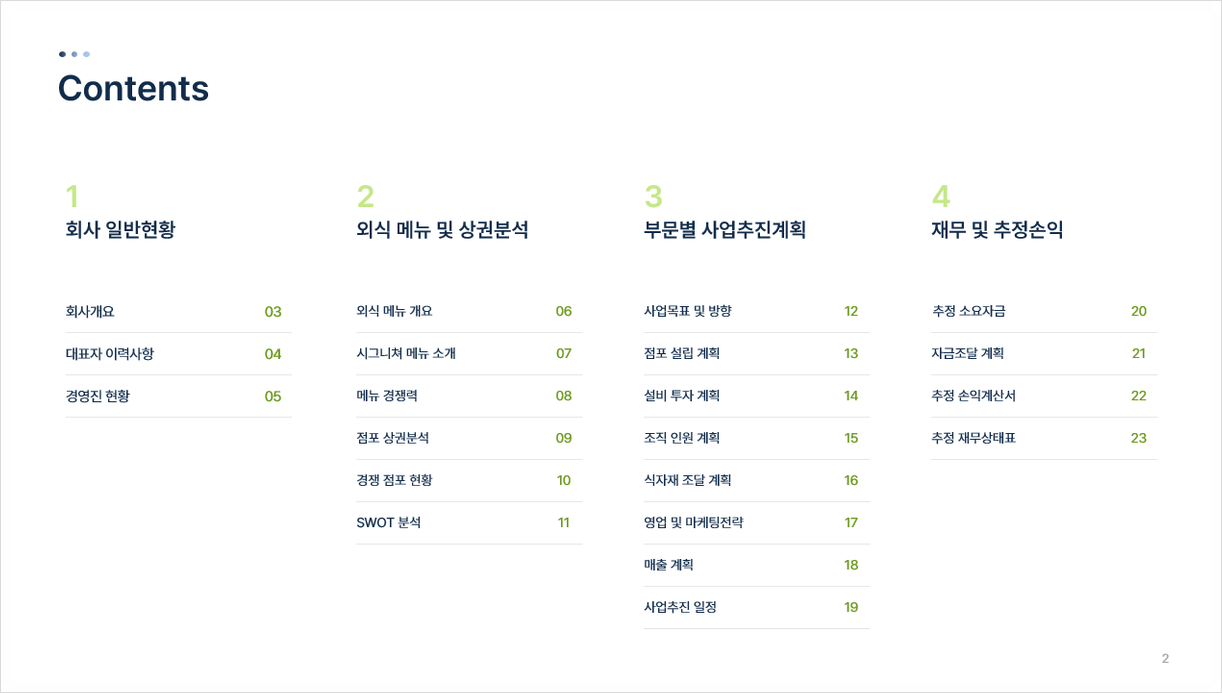 Contents

1
회사 일반현황

회사개요 03
대표자 이력사항 04
경영진 현황 05

2
외식 메뉴 및 상권분석

외식 메뉴 개요 06
시그니쳐 메뉴 소개 07
메뉴 경쟁력 08
점포 상권분석 09
경쟁 점포 현황 10
SWOT 분석 11

3
부문별 사업추진계획

사업목표 및 방향 12
점포 설립 계획 13
설비 투자 계획 14
조직 인원 계획 15
식자재 조달 계획 16
영업 및 마케팅전략 17
매출 계획 18
사업추진 일정 19

4
재무 및 추정손익

추정 소요자금 20
자금조달 계획 21
추정 손익계산서 22
추정 재무상태표 23

2